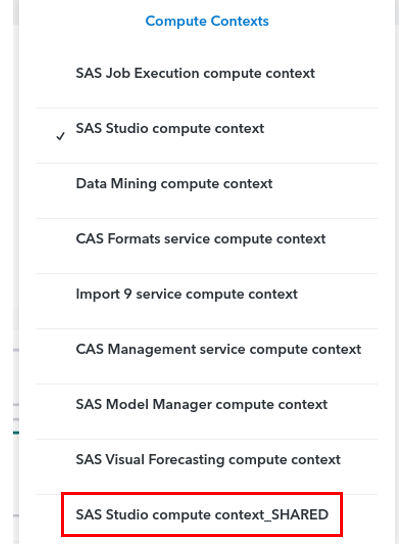 Compute Contexts

SAS Job Execution compute context

✓ SAS Studio compute context

Data Mining compute context

CAS Formats service compute context

Import 9 service compute context

CAS Management service compute context

SAS Model Manager compute context

SAS Visual Forecasting compute context

SAS Studio compute context_SHARED